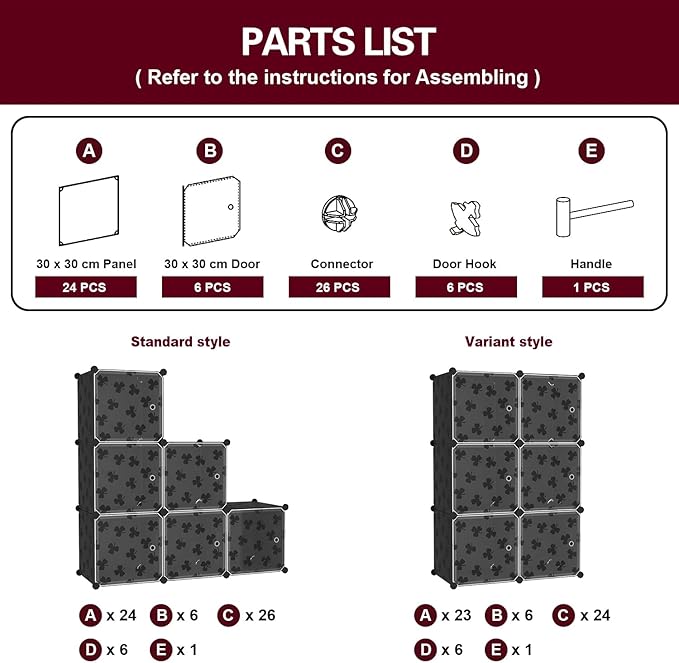 PARTS LIST
( Refer to the instructions for Assembling )

A
30 x 30 cm Panel
24 PCS

B
30 x 30 cm Door
6 PCS

C
Connector
26 PCS

D
Door Hook
6 PCS

E
Handle
1 PCS

Standard style

A x 24 B x 6 C x 26
D x 6 E x 1

Variant style

A x 23 B x 6 C x 24
D x 6 E x 1